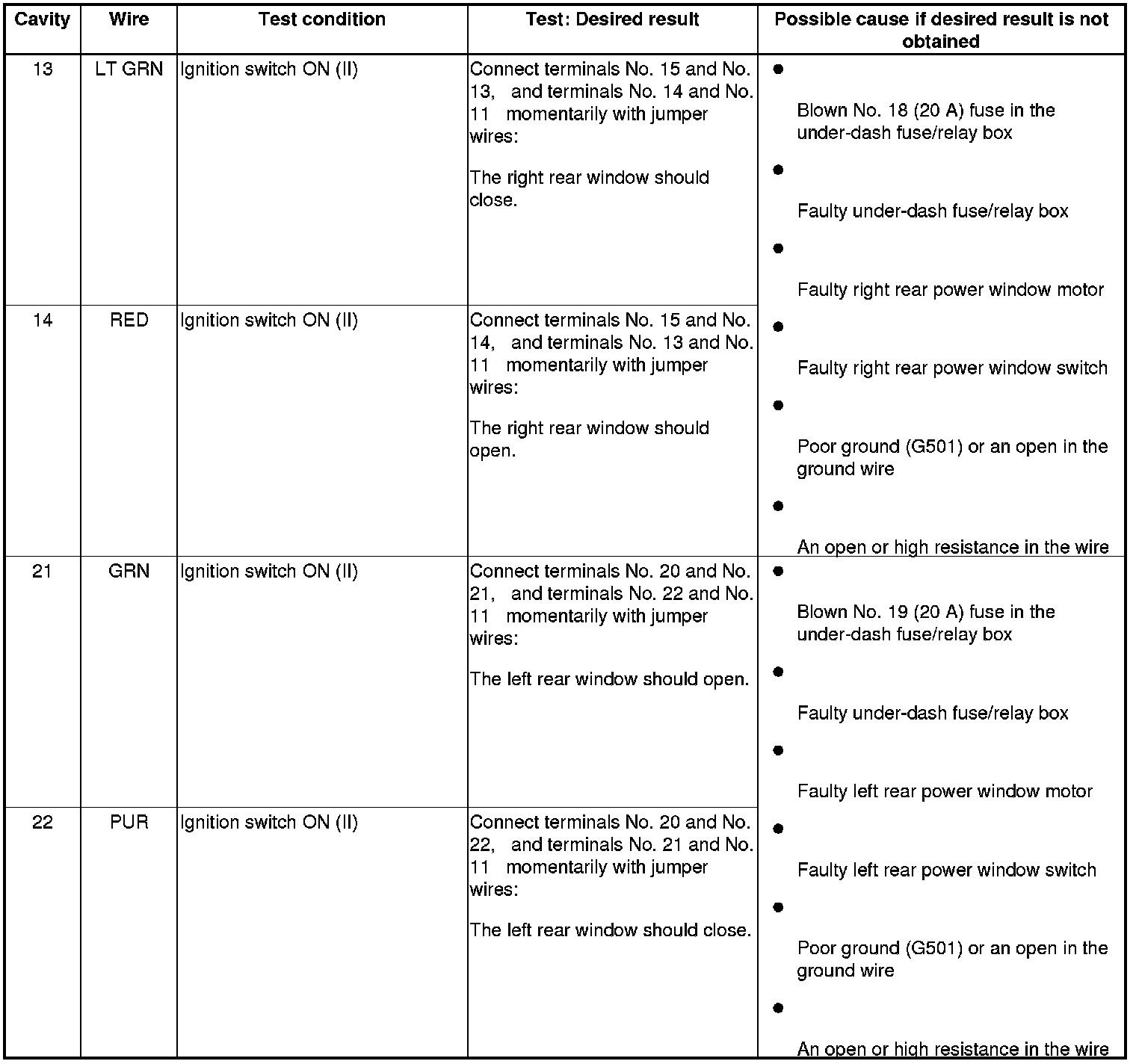 | Cavity | Wire | Test condition | Test: Desired result | Possible cause if desired result is not obtained |
|---|---|---|---|---|
| 13 | LT GRN | Ignition switch ON (II) | Connect terminals No. 15 and No. 13, and terminals No. 14 and No. 11 momentarily with jumper wires: The right rear window should close. | • Blown No. 18 (20 A) fuse in the under-dash fuse/relay box • Faulty under-dash fuse/relay box • Faulty right rear power window motor • Faulty right rear power window switch • Poor ground (G501) or an open in the ground wire • An open or high resistance in the wire |
| 14 | RED | Ignition switch ON (II) | Connect terminals No. 15 and No. 14, and terminals No. 13 and No. 11 momentarily with jumper wires: The right rear window should open. | |
| 21 | GRN | Ignition switch ON (II) | Connect terminals No. 20 and No. 21, and terminals No. 22 and No. 11 momentarily with jumper wires: The left rear window should open. | • Blown No. 19 (20 A) fuse in the under-dash fuse/relay box • Faulty under-dash fuse/relay box • Faulty left rear power window motor • Faulty left rear power window switch • Poor ground (G501) or an open in the ground wire • An open or high resistance in the wire |
| 22 | PUR | Ignition switch ON (II) | Connect terminals No. 20 and No. 22, and terminals No. 21 and No. 11 momentarily with jumper wires: The left rear window should close. | |